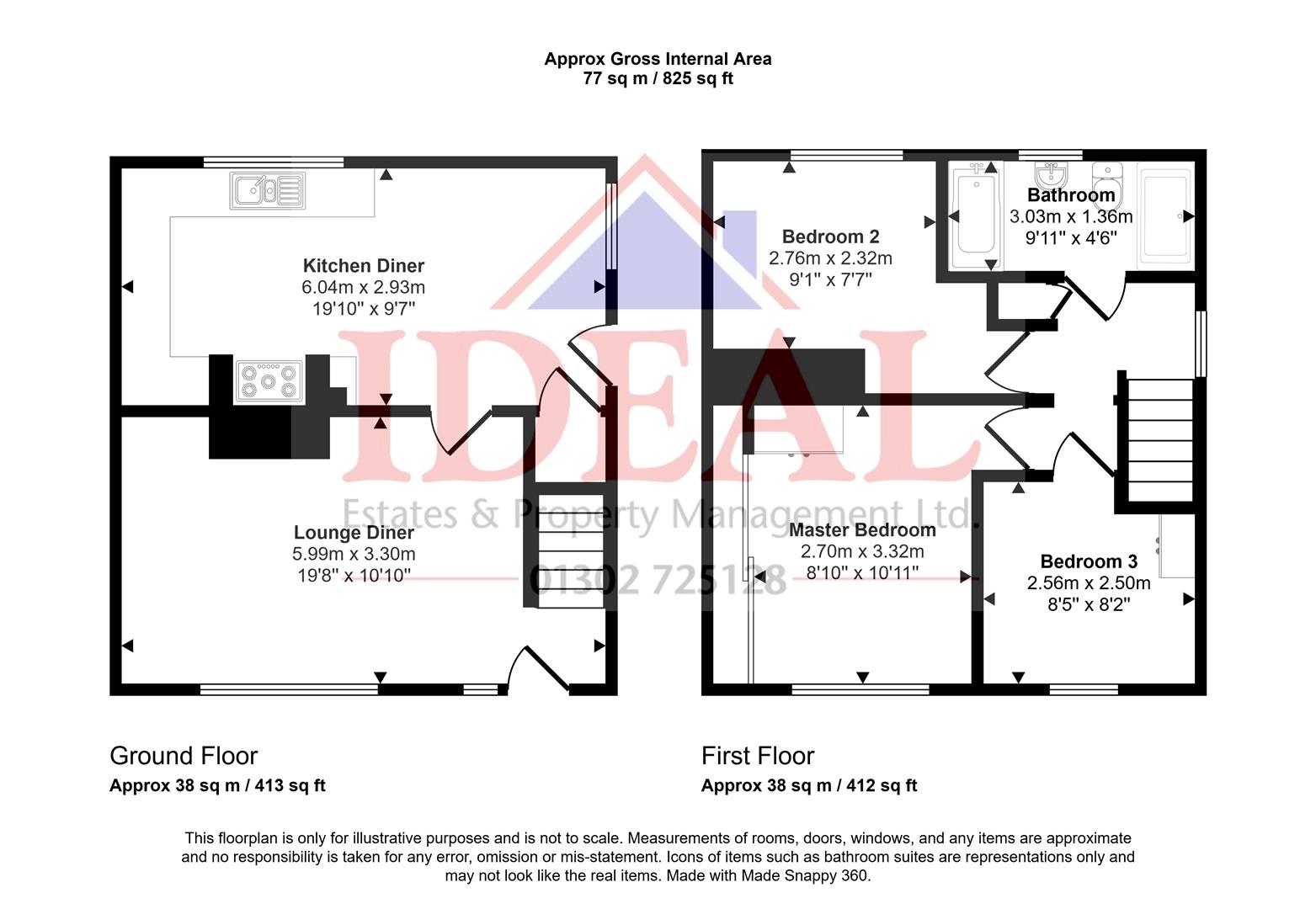 Approx Gross Internal Area
77 sq m / 825 sq ft

Kitchen Diner
6.04m x 2.93m
19'10" x 9'7"

Lounge Diner
5.99m x 3.30m
19'8" x 10'10"

Bedroom 2
2.76m x 2.32m
9'1" x 7'7"

Bathroom
3.03m x 1.36m
9'11" x 4'6"

Master Bedroom
2.70m x 3.32m
8'10" x 10'11"

Bedroom 3
2.56m x 2.50m
8'5" x 8'2"

IDEAL
Estates & Property Management Ltd.
01302 725128

Ground Floor
Approx 38 sq m / 413 sq ft

First Floor
Approx 38 sq m / 412 sq ft

This floorplan is only for illustrative purposes and is not to scale. Measurements of rooms, doors, windows, and any items are approximate and no responsibility is taken for any error, omission or mis-statement. Icons of items such as bathroom suites are representations only and may not look like the real items. Made with Made Snappy 360.